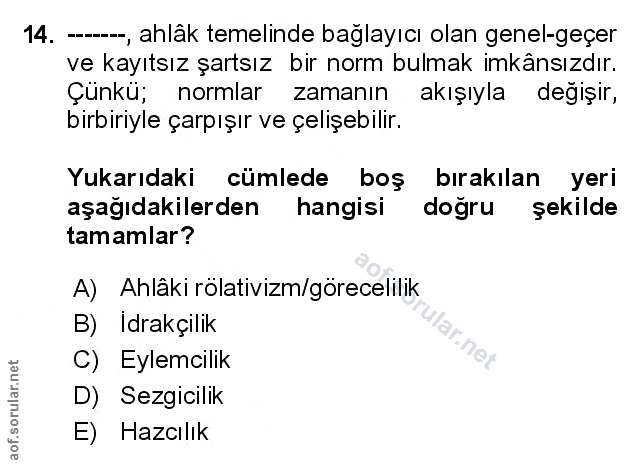 14. -------, ahlâk temelinde bağlayıcı olan genel-geçer ve kayıtsız şartsız bir norm bulmak imkânsızdır. Çünkü; normlar zamanın akışıyla değişir, birbiriyle çarpışır ve çelişebilir.

Yukarıdaki cümlede boş bırakılan yeri aşağıdakilerden hangisi doğru şekilde tamamlar?

A) Ahlâki rölativizm/görecelilik
B) İdrakçilik
C) Eylemcilik
D) Sezgicilik
E) Hazcılık

aof.sorular.net

aof.sorular.net